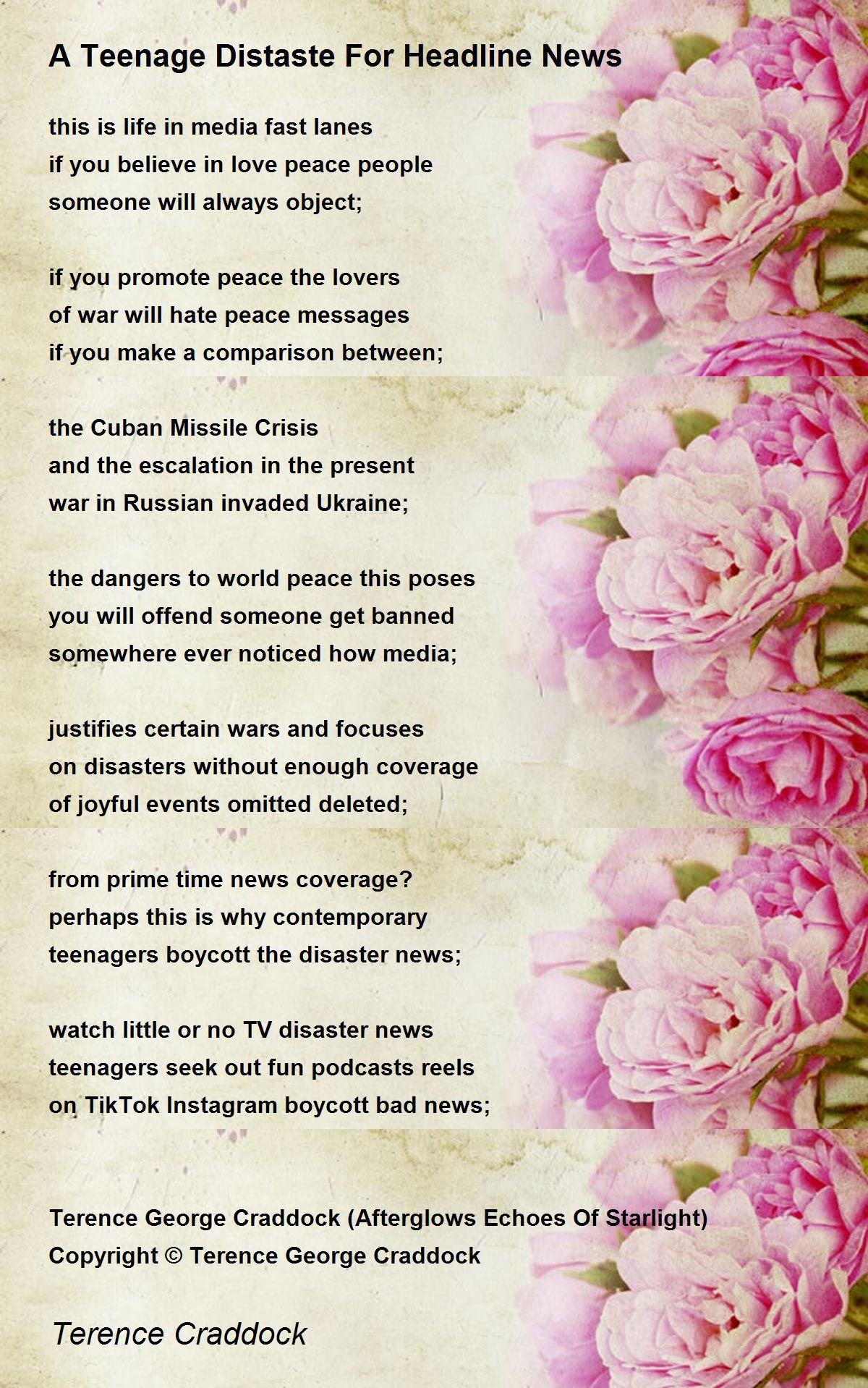 A Teenage Distaste For Headline News

this is life in media fast lanes
if you believe in love peace people
someone will always object;

if you promote peace the lovers
of war will hate peace messages
if you make a comparison between;

the Cuban Missile Crisis
and the escalation in the present
war in Russian invaded Ukraine;

the dangers to world peace this poses
you will offend someone get banned
somewhere ever noticed how media;

justifies certain wars and focuses
on disasters without enough coverage
of joyful events omitted deleted;

from prime time news coverage?
perhaps this is why contemporary
teenagers boycott the disaster news;

watch little or no TV disaster news
teenagers seek out fun podcasts reels
on TikTok Instagram boycott bad news;

Terence George Craddock (Afterglows Echoes Of Starlight)
Copyright © Terence George Craddock

Terence Craddock